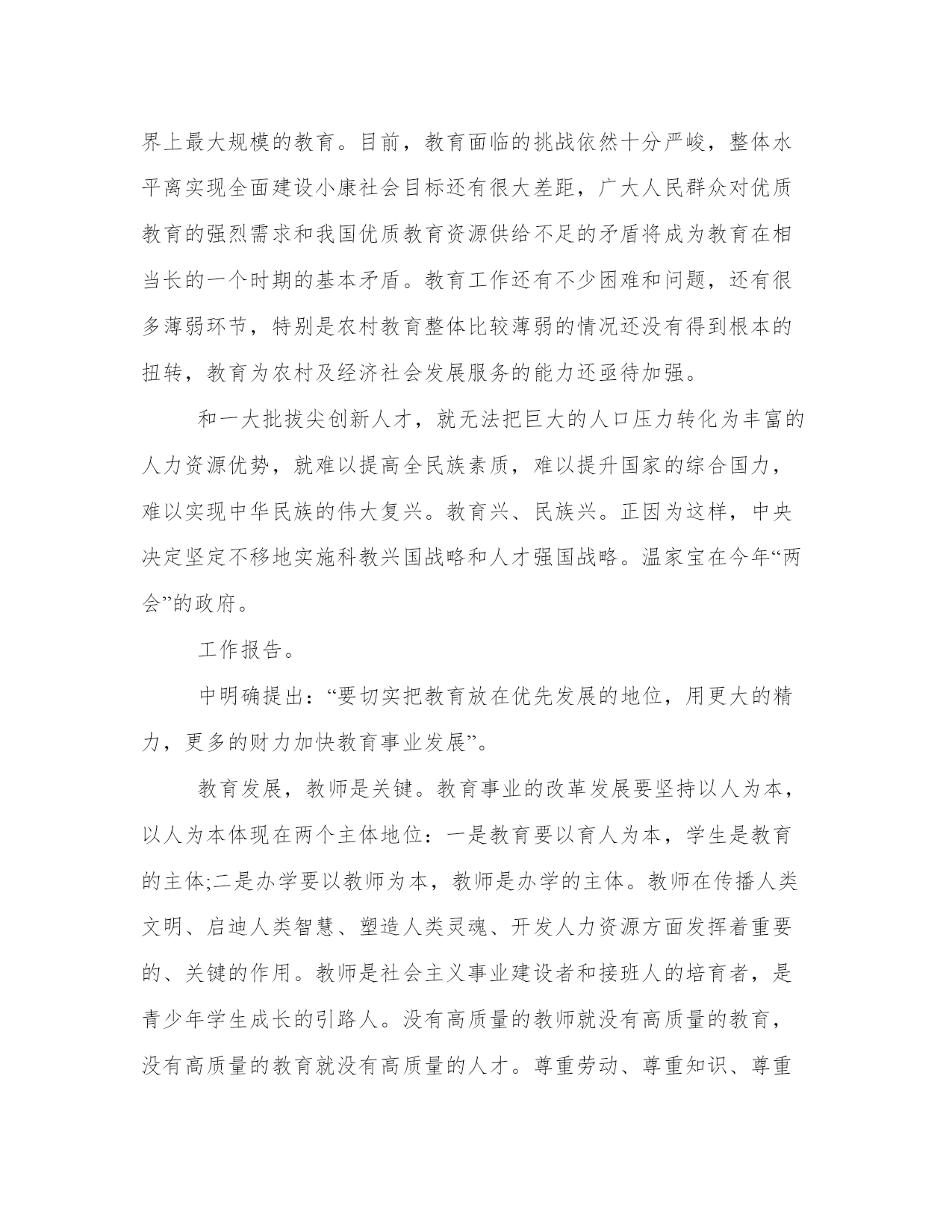 界上最大规模的教育。目前，教育面临的挑战依然十分严峻，整体水平离实现全面建设小康社会目标还有很大差距，广大人民群众对优质教育的强烈需求和我国优质教育资源供给不足的矛盾将成为教育在相当长的一个时期的基本矛盾。教育工作还有不少困难和问题，还有很多薄弱环节，特别是农村教育整体比较薄弱的情况还没有得到根本的扭转，教育为农村及经济社会发展服务的能力还亟待加强。

和一大批拔尖创新人才，就无法把巨大的人口压力转化为丰富的人力资源优势，就难以提高全民族素质，难以提升国家的综合国力，难以实现中华民族的伟大复兴。教育兴、民族兴。正因为这样，中央决定坚定不移地实施科教兴国战略和人才强国战略。温家宝在今年“两会”的政府。

工作报告。

中明确提出：“要切实把教育放在优先发展的地位，用更大的精力，更多的财力加快教育事业发展”。

教育发展，教师是关键。教育事业的改革发展要坚持以人为本，以人为本体现在两个主体地位：一是教育要以育人为本，学生是教育的主体;二是办学要以教师为本，教师是办学的主体。教师在传播人类文明、启迪人类智慧、塑造人类灵魂、开发人力资源方面发挥着重要的、关键的作用。教师是社会主义事业建设者和接班人的培育者，是青少年学生成长的引路人。没有高质量的教师就没有高质量的教育，没有高质量的教育就没有高质量的人才。尊重劳动、尊重知识、尊重